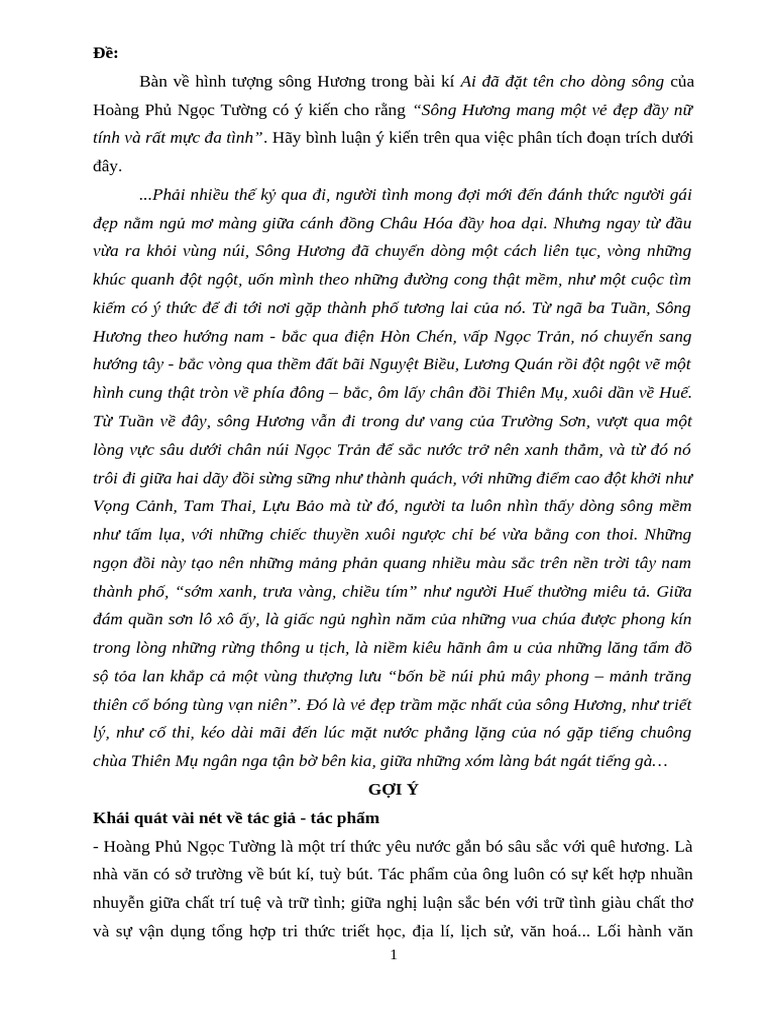 Đề:

Bàn về hình tượng sông Hương trong bài kí Ai đã đặt tên cho dòng sông của Hoàng Phủ Ngọc Tường có ý kiến cho rằng “Sông Hương mang một vẻ đẹp đầy nữ tính và rất mực đa tình”. Hãy bình luận ý kiến trên qua việc phân tích đoạn trích dưới đây.

...Phải nhiều thế kỷ qua đi, người tình mong đợi mới đến đánh thức người gái đẹp nằm ngủ mơ màng giữa cánh đồng Châu Hóa đầy hoa dại. Nhưng ngay từ đầu vừa ra khỏi vùng núi, Sông Hương đã chuyển dòng một cách liên tục, vòng những khúc quanh đột ngột, uốn mình theo những đường cong thật mềm, như một cuộc tìm kiếm có ý thức để đi tới nơi gặp thành phố tương lai của nó. Từ ngã ba Tuần, Sông Hương theo hướng nam - bắc qua điện Hòn Chén, vấp Ngọc Trản, nó chuyển sang hướng tây - bắc vòng qua thềm đất bãi Nguyệt Biều, Lương Quán rồi đột ngột vẽ một hình cung thật tròn về phía đông – bắc, ôm lấy chân đồi Thiên Mụ, xuôi dần về Huế. Từ Tuần về đây, sông Hương vẫn đi trong dư vang của Trường Sơn, vượt qua một lòng vực sâu dưới chân núi Ngọc Trản để sắc nước trở nên xanh thẳm, và từ đó nó trôi đi giữa hai dãy đồi sừng sững như thành quách, với những điểm cao đột khởi như Vọng Cảnh, Tam Thai, Lựu Bảo mà từ đó, người ta luôn nhìn thấy dòng sông mềm như tấm lụa, với những chiếc thuyền xuôi ngược chỉ bé vừa bằng con thoi. Những ngọn đồi này tạo nên những mảng phản quang nhiều màu sắc trên nền trời tây nam thành phố, “sớm xanh, trưa vàng, chiều tím” như người Huế thường miêu tả. Giữa đám quần sơn lô xô ấy, là giấc ngủ nghìn năm của những vua chúa được phong kín trong lòng những rừng thông u tịch, là niềm kiêu hãnh âm u của những lăng tẩm đồ sộ tỏa lan khắp cả một vùng thượng lưu “bốn bề núi phủ mây phong – mảnh trăng thiên cổ bóng tùng vạn niên”. Đó là vẻ đẹp trầm mặc nhất của sông Hương, như triết lý, như cổ thi, kéo dài mãi đến lúc mặt nước phẳng lặng của nó gặp tiếng chuông chùa Thiên Mụ ngân nga tận bờ bên kia, giữa những xóm làng bát ngát tiếng gà…

GỢI Ý

Khái quát vài nét về tác giả - tác phẩm

- Hoàng Phủ Ngọc Tường là một trí thức yêu nước gắn bó sâu sắc với quê hương. Là nhà văn có sở trường về bút kí, tuỳ bút. Tác phẩm của ông luôn có sự kết hợp nhuần nhuyễn giữa chất trí tuệ và trữ tình; giữa nghị luận sắc bén với trữ tình giàu chất thơ và sự vận dụng tổng hợp tri thức triết học, địa lí, lịch sử, văn hoá... Lối hành văn

1